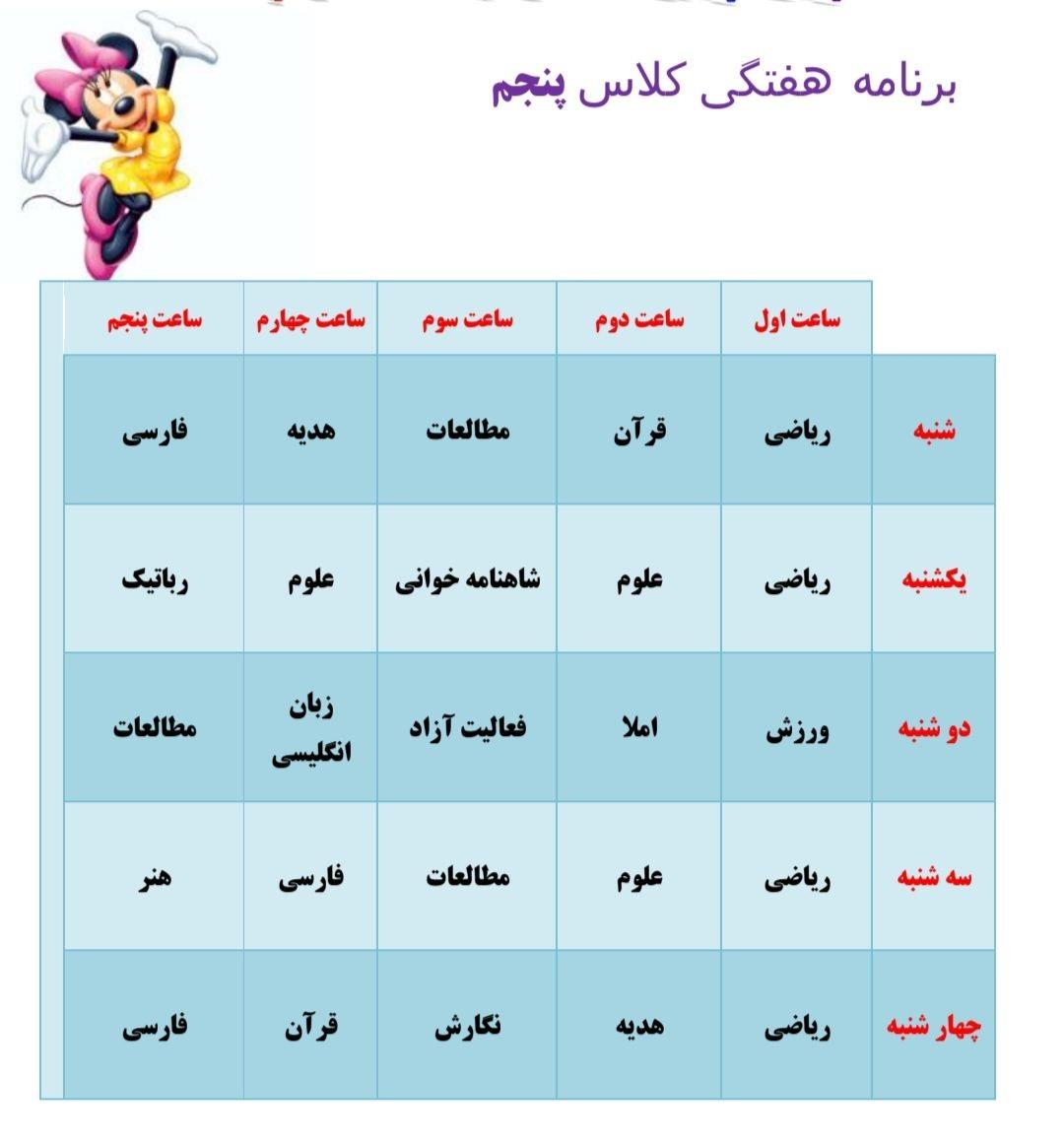 برنامه هفتگی کلاس پنجم

| | ساعت اول | ساعت دوم | ساعت سوم | ساعت چهارم | ساعت پنجم |
|---|---|---|---|---|---|
| شنبه | ریاضی | قرآن | مطالعات | هدیه | فارسی |
| یکشنبه | ریاضی | علوم | شاهنامه خوانی | علوم | رباتیک |
| دو شنبه | ورزش | املا | فعالیت آزاد | زبان انگلیسی | مطالعات |
| سه شنبه | ریاضی | علوم | مطالعات | فارسی | هنر |
| چهار شنبه | ریاضی | هدیه | نگارش | قرآن | فارسی |